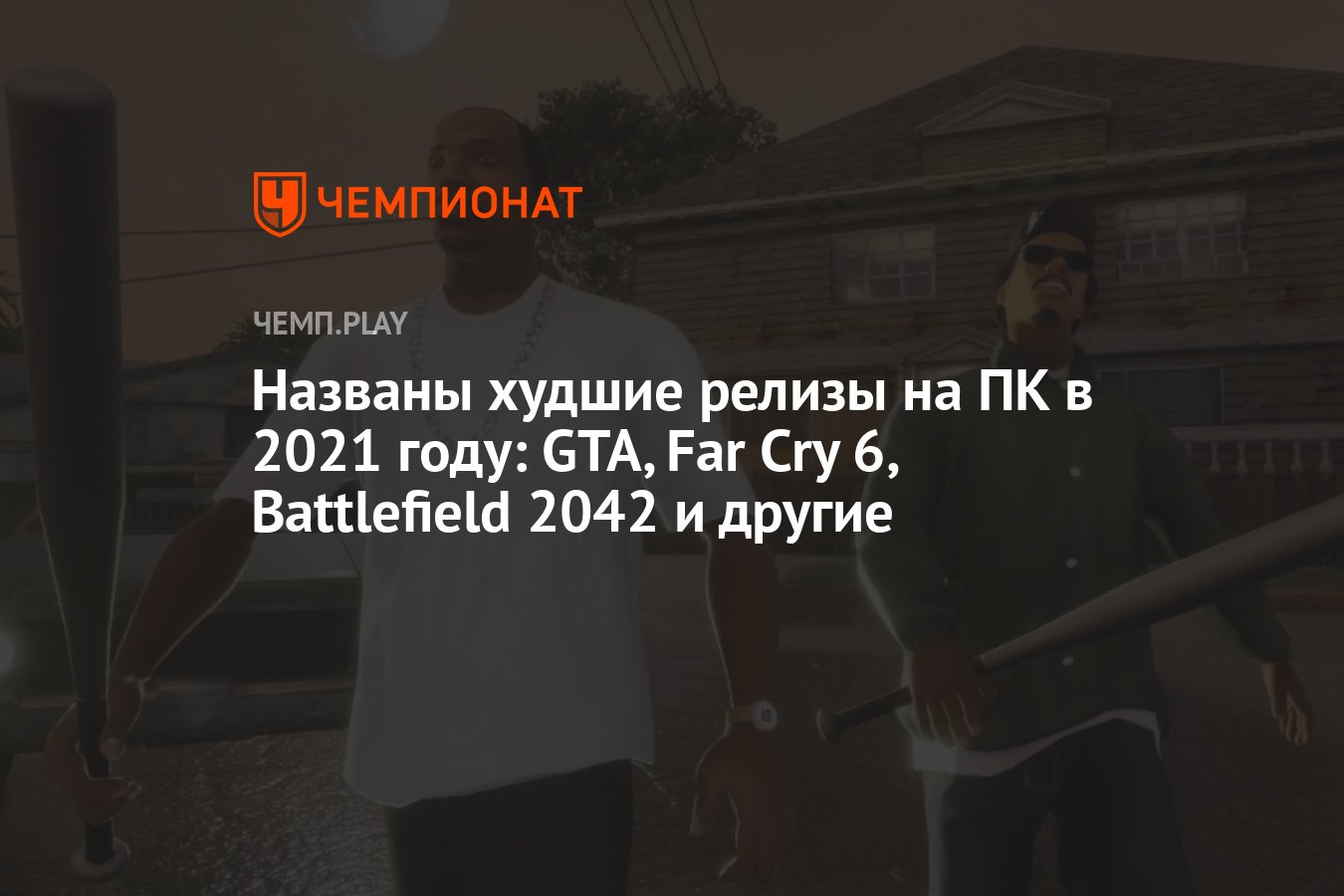 ЧЕМПИОНАТ

ЧЕМП.PLAY

Названы худшие релизы на ПК в 2021 году: GTA, Far Cry 6, Battlefield 2042 и другие